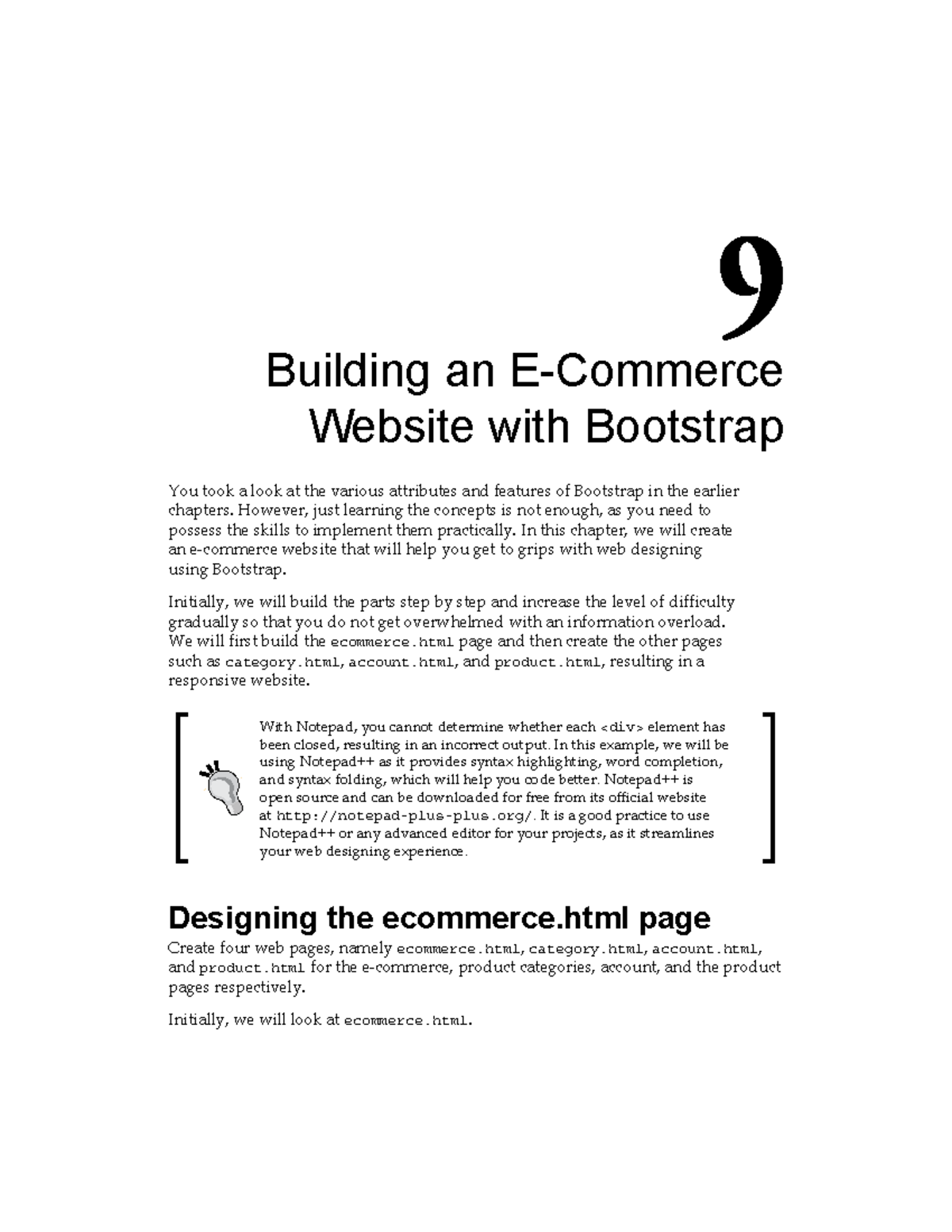 9

Building an E-Commerce Website with Bootstrap

You took a look at the various attributes and features of Bootstrap in the earlier chapters. However, just learning the concepts is not enough, as you need to possess the skills to implement them practically. In this chapter, we will create an e-commerce website that will help you get to grips with web designing using Bootstrap.

Initially, we will build the parts step by step and increase the level of difficulty gradually so that you do not get overwhelmed with an information overload. We will first build the ecommerce.html page and then create the other pages such as category.html, account.html, and product.html, resulting in a responsive website.

With Notepad, you cannot determine whether each <div> element has been closed, resulting in an incorrect output. In this example, we will be using Notepad++ as it provides syntax highlighting, word completion, and syntax folding, which will help you code better. Notepad++ is open source and can be downloaded for free from its official website at http://notepad-plus-plus.org/. It is a good practice to use Notepad++ or any advanced editor for your projects, as it streamlines your web designing experience.

Designing the ecommerce.html page

Create four web pages, namely ecommerce.html, category.html, account.html, and product.html for the e-commerce, product categories, account, and the product pages respectively.

Initially, we will look at ecommerce.html.